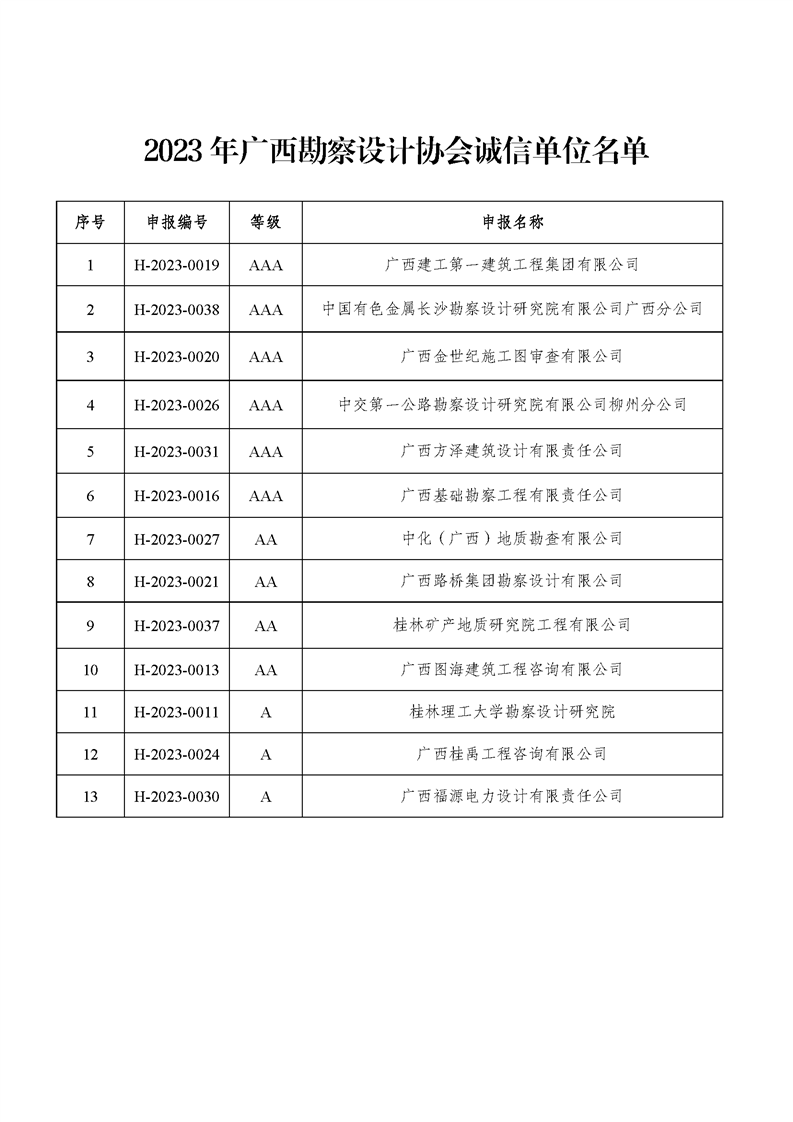 2023 年广西勘察设计协会诚信单位名单

| 序号 | 申报编号 | 等级 | 申报名称 |
|---|---|---|---|
| 1 | H-2023-0019 | AAA | 广西建工第一建筑工程集团有限公司 |
| 2 | H-2023-0038 | AAA | 中国有色金属长沙勘察设计研究院有限公司广西分公司 |
| 3 | H-2023-0020 | AAA | 广西金世纪施工图审查有限公司 |
| 4 | H-2023-0026 | AAA | 中交第一公路勘察设计研究院有限公司柳州分公司 |
| 5 | H-2023-0031 | AAA | 广西方泽建筑设计有限责任公司 |
| 6 | H-2023-0016 | AAA | 广西基础勘察工程有限责任公司 |
| 7 | H-2023-0027 | AA | 中化（广西）地质勘查有限公司 |
| 8 | H-2023-0021 | AA | 广西路桥集团勘察设计有限公司 |
| 9 | H-2023-0037 | AA | 桂林矿产地质研究院工程有限公司 |
| 10 | H-2023-0013 | AA | 广西图海建筑工程咨询有限公司 |
| 11 | H-2023-0011 | A | 桂林理工大学勘察设计研究院 |
| 12 | H-2023-0024 | A | 广西桂禹工程咨询有限公司 |
| 13 | H-2023-0030 | A | 广西福源电力设计有限责任公司 |